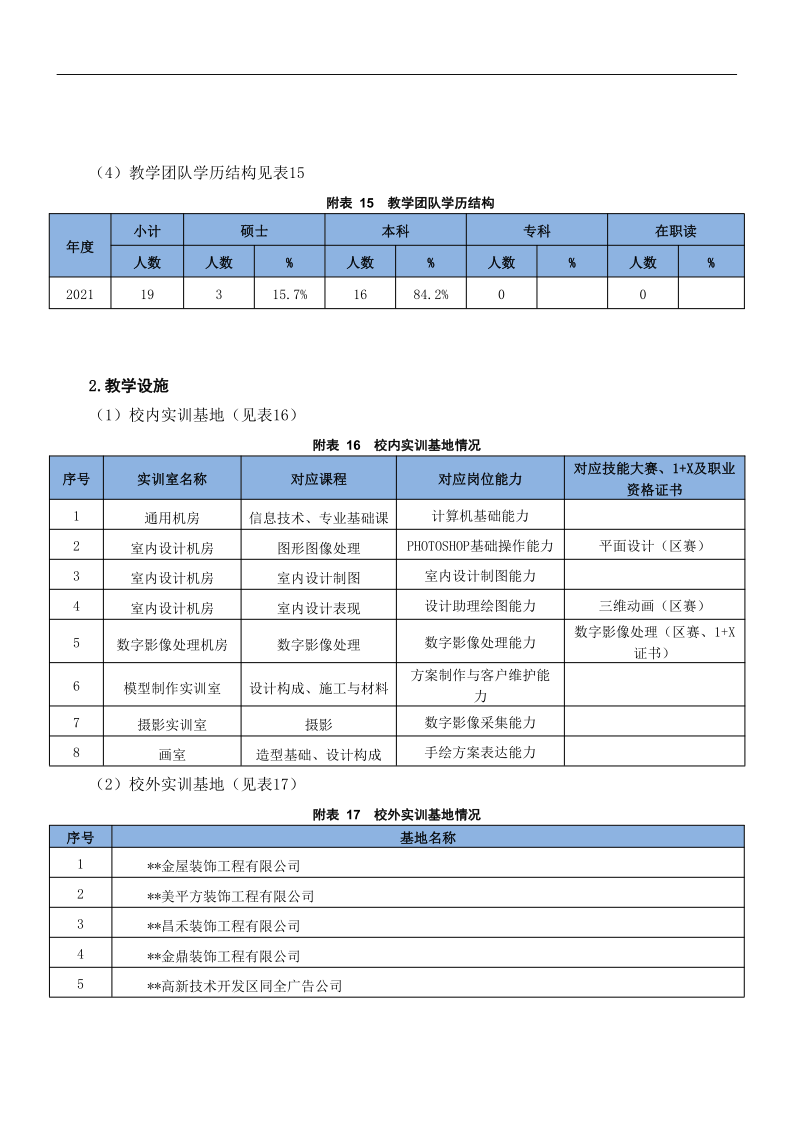 （4）教学团队学历结构见表15

附表 15 教学团队学历结构

| 年度 | 小计 | 硕士 | | 本科 | | 专科 | | 在职读 | |
|---|---|---|---|---|---|---|---|---|---|
| | 人数 | 人数 | % | 人数 | % | 人数 | % | 人数 | % |
| 2021 | 19 | 3 | 15.7% | 16 | 84.2% | 0 | | 0 | |

2.教学设施

（1）校内实训基地（见表16）

附表 16 校内实训基地情况

| 序号 | 实训室名称 | 对应课程 | 对应岗位能力 | 对应技能大赛、1+X及职业资格证书 |
|---|---|---|---|---|
| 1 | 通用机房 | 信息技术、专业基础课 | 计算机基础能力 | |
| 2 | 室内设计机房 | 图形图像处理 | PHOTOSHOP基础操作能力 | 平面设计（区赛） |
| 3 | 室内设计机房 | 室内设计制图 | 室内设计制图能力 | |
| 4 | 室内设计机房 | 室内设计表现 | 设计助理绘图能力 | 三维动画（区赛） |
| 5 | 数字影像处理机房 | 数字影像处理 | 数字影像处理能力 | 数字影像处理（区赛、1+X证书） |
| 6 | 模型制作实训室 | 设计构成、施工与材料 | 方案制作与客户维护能力 | |
| 7 | 摄影实训室 | 摄影 | 数字影像采集能力 | |
| 8 | 画室 | 造型基础、设计构成 | 手绘方案表达能力 | |

（2）校外实训基地（见表17）

附表 17 校外实训基地情况

| 序号 | 基地名称 |
|---|---|
| 1 | **金屋装饰工程有限公司 |
| 2 | **美平方装饰工程有限公司 |
| 3 | **昌禾装饰工程有限公司 |
| 4 | **金鼎装饰工程有限公司 |
| 5 | **高新技术开发区同全广告公司 |